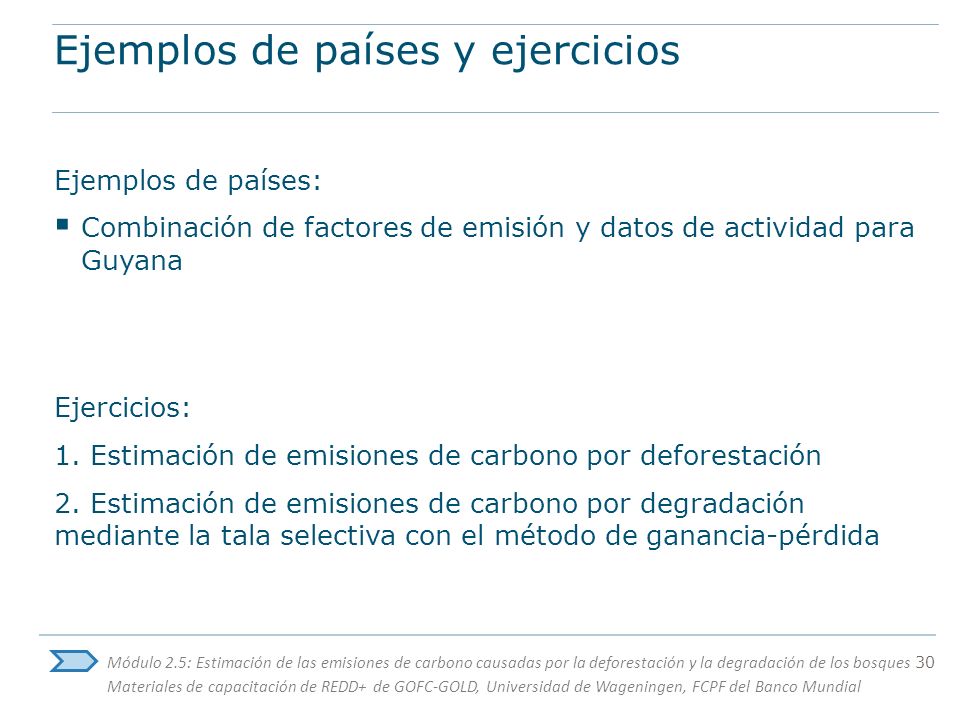 Ejemplos de países y ejercicios

Ejemplos de países:

▪ Combinación de factores de emisión y datos de actividad para Guyana

Ejercicios:

1. Estimación de emisiones de carbono por deforestación

2. Estimación de emisiones de carbono por degradación mediante la tala selectiva con el método de ganancia-pérdida

Módulo 2.5: Estimación de las emisiones de carbono causadas por la deforestación y la degradación de los bosques 30
Materiales de capacitación de REDD+ de GOFC-GOLD, Universidad de Wageningen, FCPF del Banco Mundial